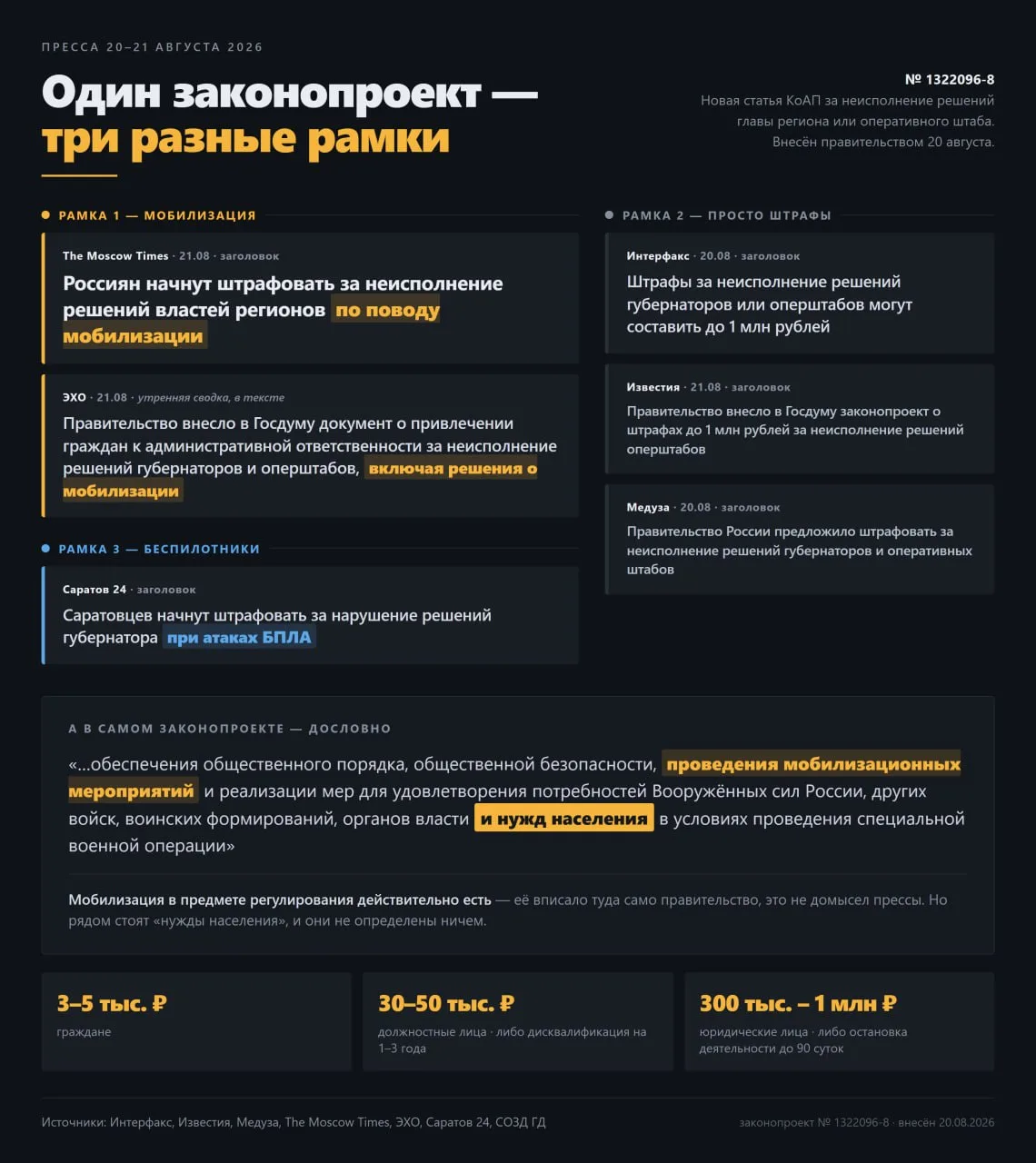 ПРЕССА 20–21 АВГУСТА 2026

Один законопроект — три разные рамки

№ 1322096-8
Новая статья КоАП за неисполнение решений главы региона или оперативного штаба. Внесён правительством 20 августа.

РАМКА 1 — МОБИЛИЗАЦИЯ

The Moscow Times · 21.08 · заголовок
Россиян начнут штрафовать за неисполнение решений властей регионов по поводу мобилизации

ЭХО · 21.08 · утренняя сводка, в тексте
Правительство внесло в Госдуму документ о привлечении граждан к административной ответственности за неисполнение решений губернаторов и оперштабов, включая решения о мобилизации

РАМКА 3 — БЕСПИЛОТНИКИ

Саратов 24 · заголовок
Саратовцев начнут штрафовать за нарушение решений губернатора при атаках БПЛА

РАМКА 2 — ПРОСТО ШТРАФЫ

Интерфакс · 20.08 · заголовок
Штрафы за неисполнение решений губернаторов или оперштабов могут составить до 1 млн рублей

Известия · 21.08 · заголовок
Правительство внесло в Госдуму законопроект о штрафах до 1 млн рублей за неисполнение решений оперштабов

Медуза · 20.08 · заголовок
Правительство России предложило штрафовать за неисполнение решений губернаторов и оперативных штабов

А В САМОМ ЗАКОНОПРОЕКТЕ — ДОСЛОВНО

«...обеспечения общественного порядка, общественной безопасности, проведения мобилизационных мероприятий и реализации мер для удовлетворения потребностей Вооружённых сил России, других войск, воинских формирований, органов власти и нужд населения в условиях проведения специальной военной операции»

Мобилизация в предмете регулирования действительно есть — её вписало туда само правительство, это не домысел прессы. Но рядом стоят «нужды населения», и они не определены ничем.

3–5 тыс. ₽
граждане

30–50 тыс. ₽
должностные лица · либо дисквалификация на 1–3 года

300 тыс. – 1 млн ₽
юридические лица · либо остановка деятельности до 90 суток

Источники: Интерфакс, Известия, Медуза, The Moscow Times, ЭХО, Саратов 24, СОЗД ГД

законопроект № 1322096-8 · внесён 20.08.2026